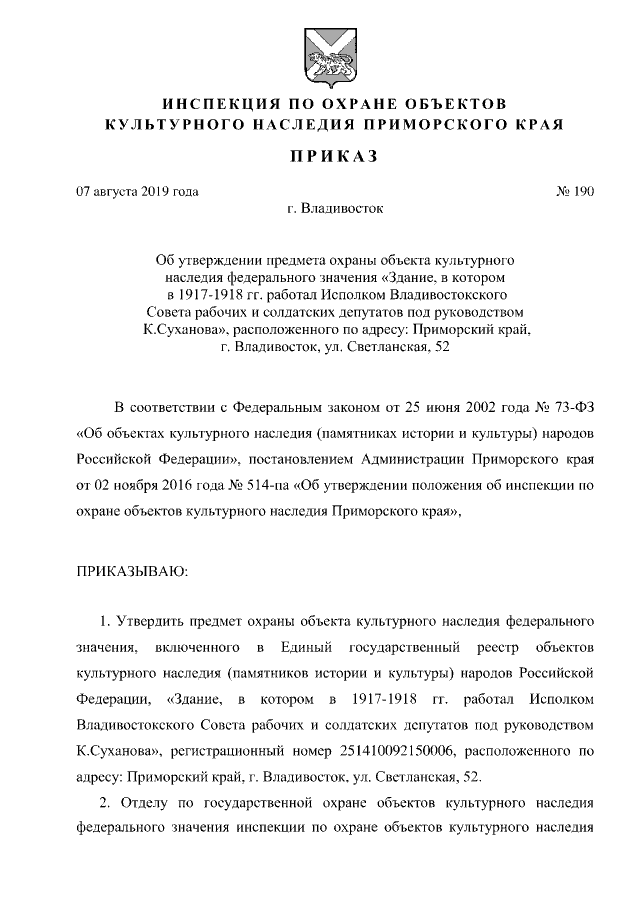 ИНСПЕКЦИЯ ПО ОХРАНЕ ОБЪЕКТОВ КУЛЬТУРНОГО НАСЛЕДИЯ ПРИМОРСКОГО КРАЯ

ПРИКАЗ

07 августа 2019 года № 190

г. Владивосток

Об утверждении предмета охраны объекта культурного наследия федерального значения «Здание, в котором в 1917-1918 гг. работал Исполком Владивостокского Совета рабочих и солдатских депутатов под руководством К.Суханова», расположенного по адресу: Приморский край, г. Владивосток, ул. Светланская, 52

В соответствии с Федеральным законом от 25 июня 2002 года № 73-ФЗ «Об объектах культурного наследия (памятниках истории и культуры) народов Российской Федерации», постановлением Администрации Приморского края от 02 ноября 2016 года № 514-па «Об утверждении положения об инспекции по охране объектов культурного наследия Приморского края»,

ПРИКАЗЫВАЮ:

1. Утвердить предмет охраны объекта культурного наследия федерального значения, включенного в Единый государственный реестр объектов культурного наследия (памятников истории и культуры) народов Российской Федерации, «Здание, в котором в 1917-1918 гг. работал Исполком Владивостокского Совета рабочих и солдатских депутатов под руководством К.Суханова», регистрационный номер 251410092150006, расположенного по адресу: Приморский край, г. Владивосток, ул. Светланская, 52.

2. Отделу по государственной охране объектов культурного наследия федерального значения инспекции по охране объектов культурного наследия